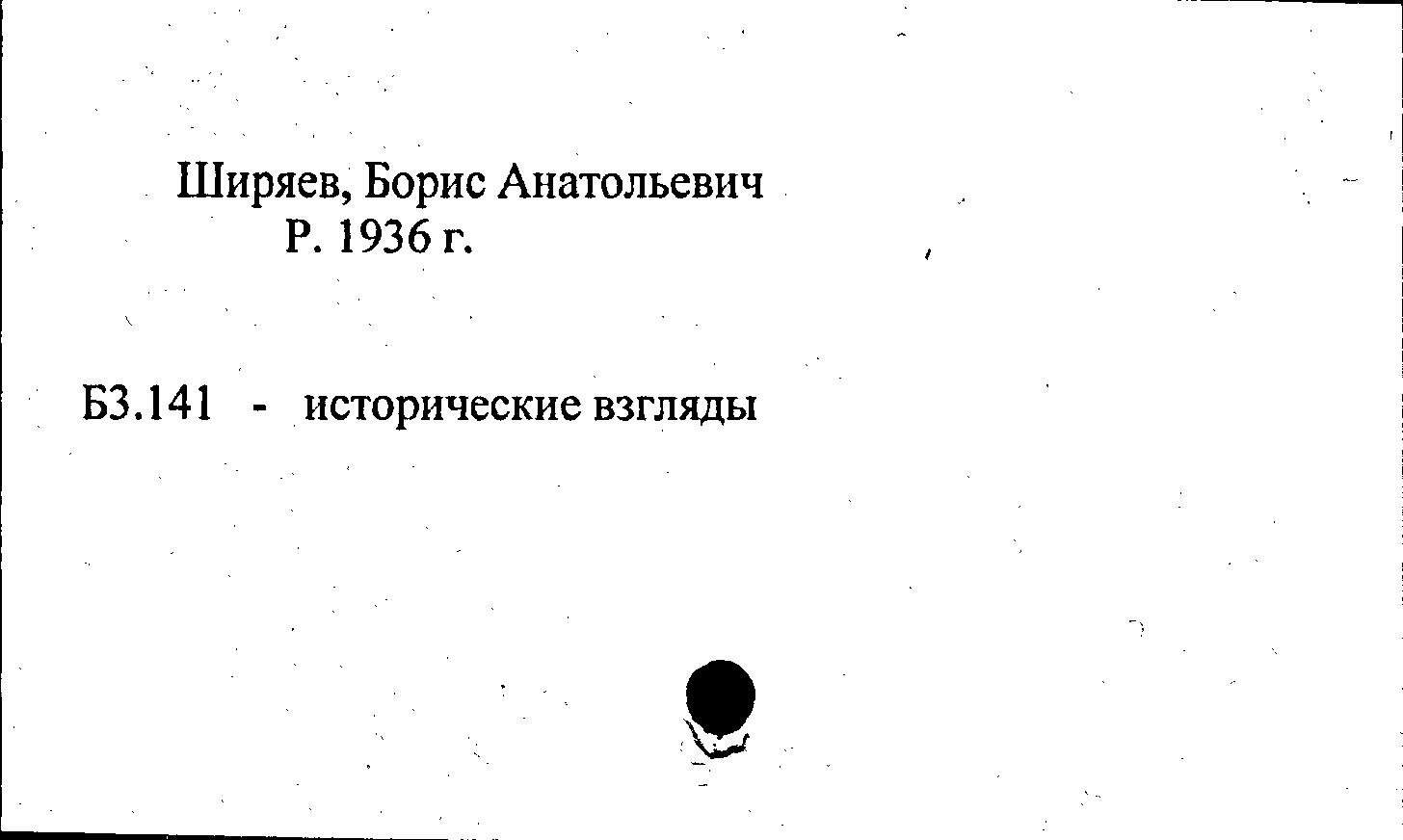 Ширяев, Борис Анатольевич
Р. 1936 г.

Б3.141 - исторические взгляды